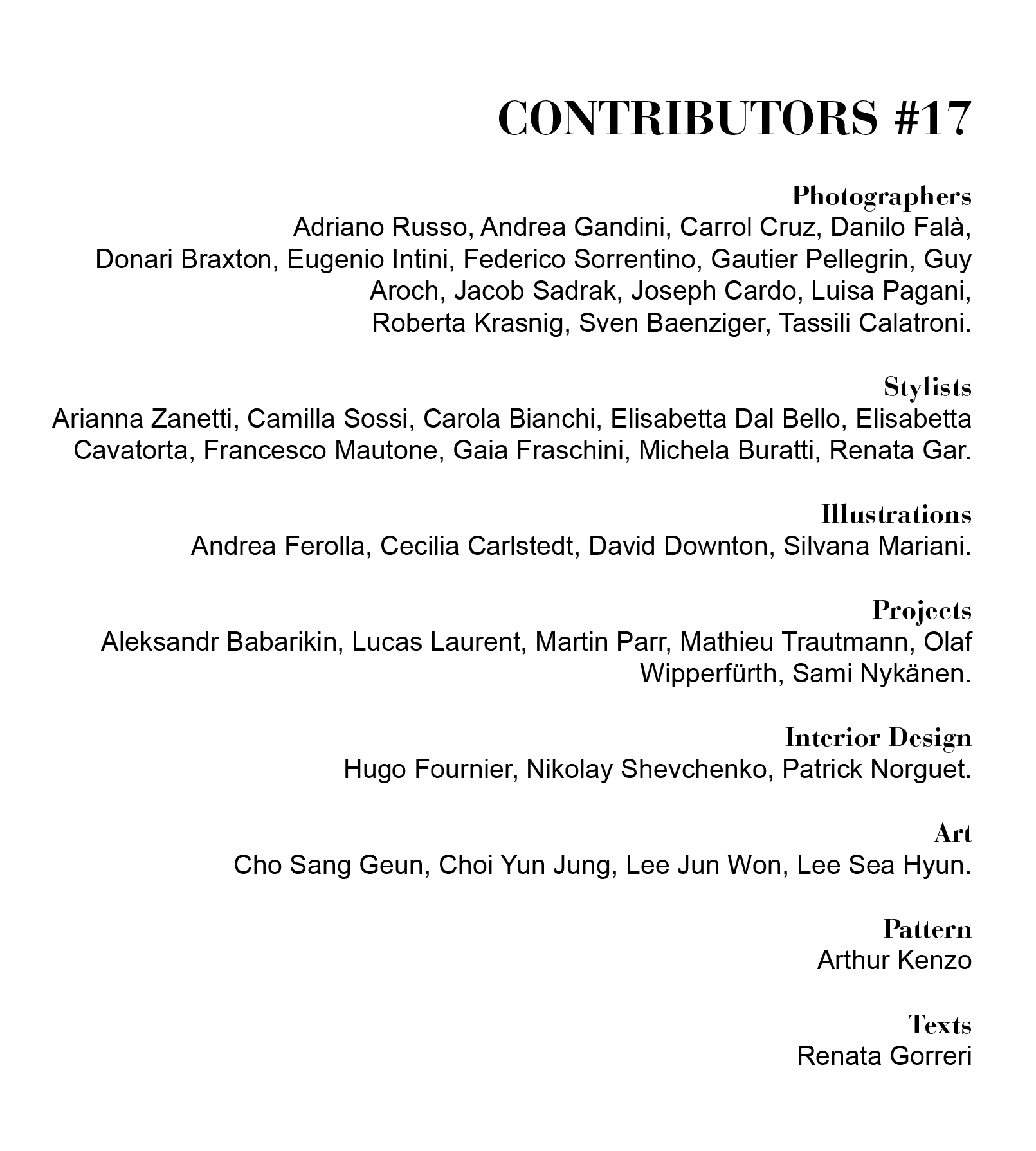 CONTRIBUTORS #17

Photographers
Adriano Russo, Andrea Gandini, Carrol Cruz, Danilo Falà, Donari Braxton, Eugenio Intini, Federico Sorrentino, Gautier Pellegrin, Guy Aroch, Jacob Sadrak, Joseph Cardo, Luisa Pagani, Roberta Krasnig, Sven Baenziger, Tassili Calatroni.

Stylists
Arianna Zanetti, Camilla Sossi, Carola Bianchi, Elisabetta Dal Bello, Elisabetta Cavatorta, Francesco Mautone, Gaia Fraschini, Michela Buratti, Renata Gar.

Illustrations
Andrea Ferolla, Cecilia Carlstedt, David Downton, Silvana Mariani.

Projects
Aleksandr Babarikin, Lucas Laurent, Martin Parr, Mathieu Trautmann, Olaf Wipperfürth, Sami Nykänen.

Interior Design
Hugo Fournier, Nikolay Shevchenko, Patrick Norguet.

Art
Cho Sang Geun, Choi Yun Jung, Lee Jun Won, Lee Sea Hyun.

Pattern
Arthur Kenzo

Texts
Renata Gorreri